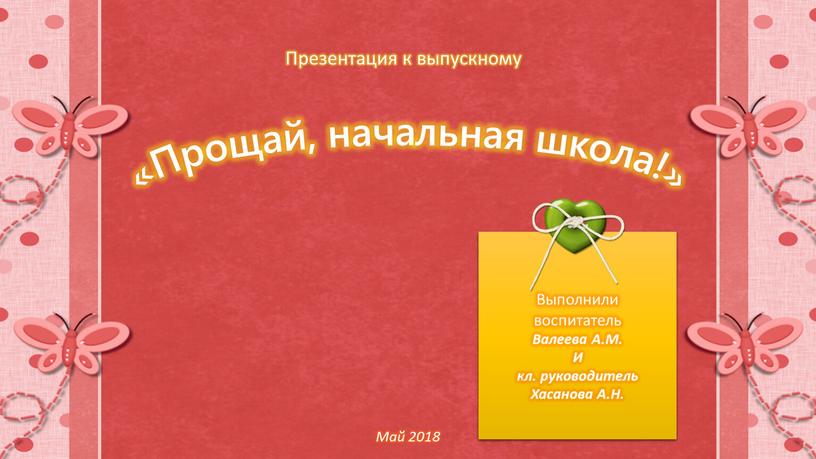 Презентация к выпускному

«Прощай, начальная школа!»

Выполнили воспитатель
Валеева А.М.
И
кл. руководитель
Хасанова А.Н.

Май 2018